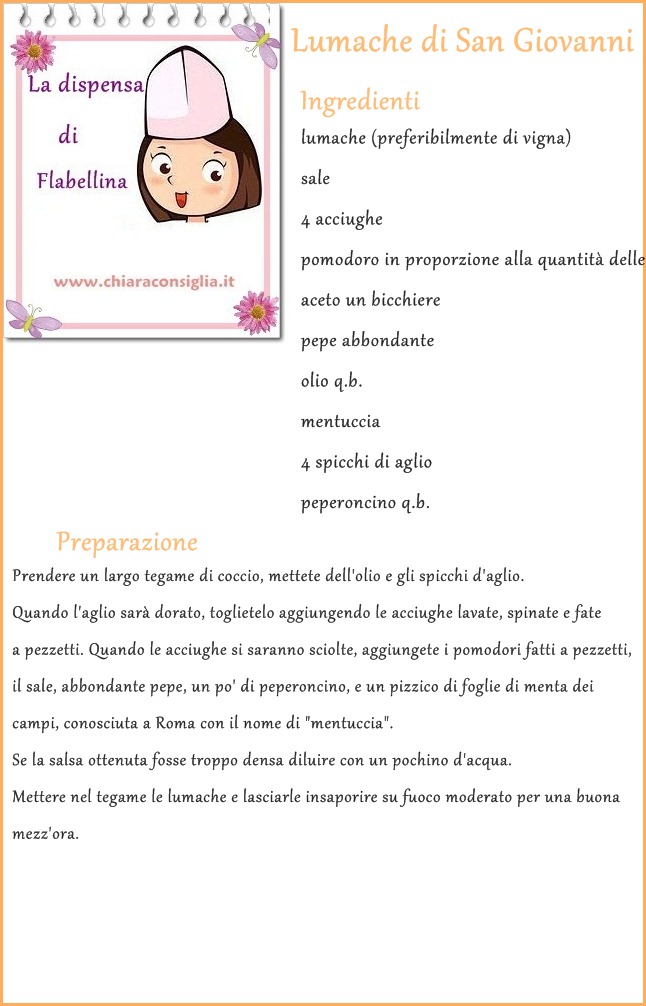 La dispensa di Flabellina

www.chiaraconsiglia.it

Lumache di San Giovanni

Ingredienti

lumache (preferibilmente di vigna)

sale

4 acciughe

pomodoro in proporzione alla quantità delle

aceto un bicchiere

pepe abbondante

olio q.b.

mentuccia

4 spicchi di aglio

peperoncino q.b.

Preparazione

Prendere un largo tegame di coccio, mettete dell'olio e gli spicchi d'aglio.

Quando l'aglio sarà dorato, toglietelo aggiungendo le acciughe lavate, spinate e fate a pezzetti. Quando le acciughe si saranno sciolte, aggiungete i pomodori fatti a pezzetti, il sale, abbondante pepe, un po' di peperoncino, e un pizzico di foglie di menta dei campi, conosciuta a Roma con il nome di "mentuccia".

Se la salsa ottenuta fosse troppo densa diluire con un pochino d'acqua.

Mettere nel tegame le lumache e lasciarle insaporire su fuoco moderato per una buona mezz'ora.